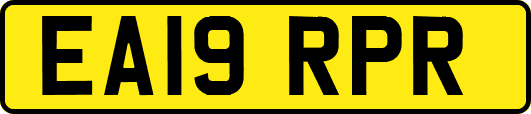 EA19 RPR